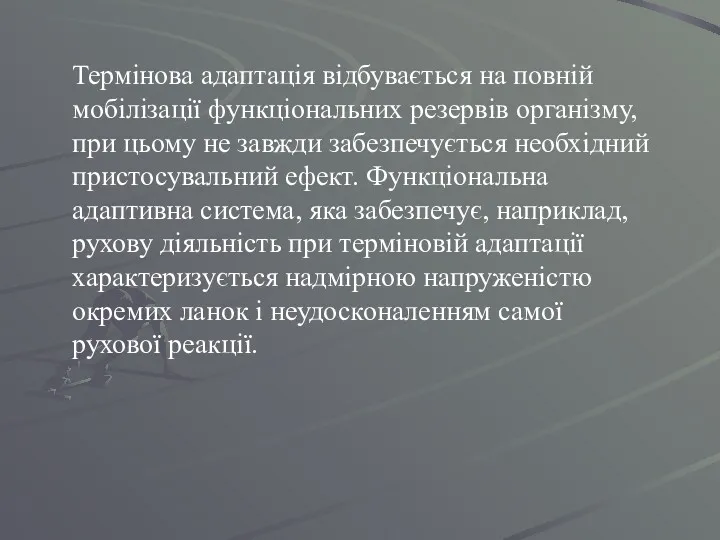 Термінова адаптація відбувається на повній мобілізації функціональних резервів організму, при цьому не завжди забезпечується необхідний пристосувальний ефект. Функціональна адаптивна система, яка забезпечує, наприклад, рухову діяльність при терміновій адаптації характеризується надмірною напруженістю окремих ланок і неудосконаленням самої рухової реакції.